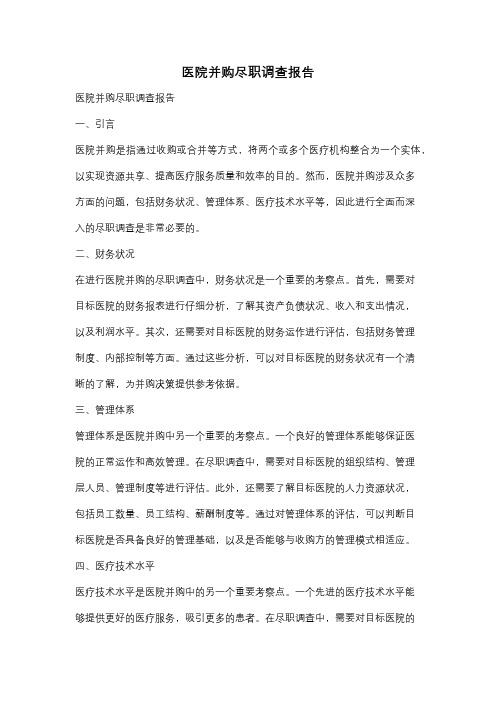 医院并购尽职调查报告

医院并购尽职调查报告

一、引言

医院并购是指通过收购或合并等方式，将两个或多个医疗机构整合为一个实体，以实现资源共享、提高医疗服务质量和效率的目的。然而，医院并购涉及众多方面的问题，包括财务状况、管理体系、医疗技术水平等，因此进行全面而深入的尽职调查是非常必要的。

二、财务状况

在进行医院并购的尽职调查中，财务状况是一个重要的考察点。首先，需要对目标医院的财务报表进行仔细分析，了解其资产负债状况、收入和支出情况，以及利润水平。其次，还需要对目标医院的财务运作进行评估，包括财务管理制度、内部控制等方面。通过这些分析，可以对目标医院的财务状况有一个清晰的了解，为并购决策提供参考依据。

三、管理体系

管理体系是医院并购中另一个重要的考察点。一个良好的管理体系能够保证医院的正常运作和高效管理。在尽职调查中，需要对目标医院的组织结构、管理层人员、管理制度等进行评估。此外，还需要了解目标医院的人力资源状况，包括员工数量、员工结构、薪酬制度等。通过对管理体系的评估，可以判断目标医院是否具备良好的管理基础，以及是否能够与收购方的管理模式相适应。

四、医疗技术水平

医疗技术水平是医院并购中的另一个重要考察点。一个先进的医疗技术水平能够提供更好的医疗服务，吸引更多的患者。在尽职调查中，需要对目标医院的